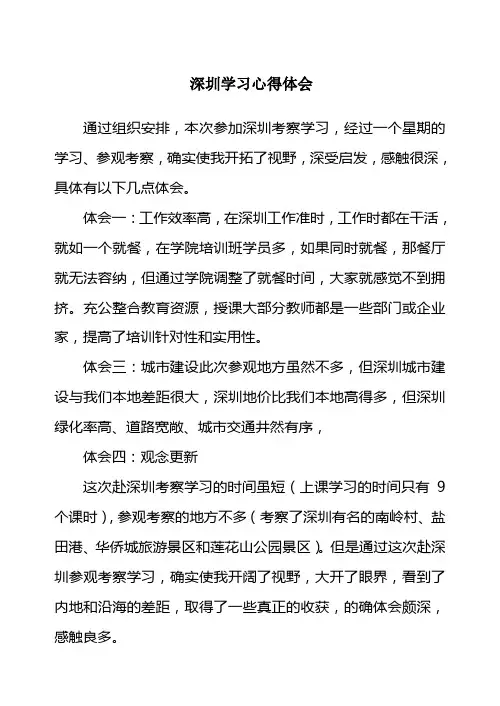 深圳学习心得体会

通过组织安排，本次参加深圳考察学习，经过一个星期的学习、参观考察，确实使我开拓了视野，深受启发，感触很深，具体有以下几点体会。

体会一：工作效率高，在深圳工作准时，工作时都在干活，就如一个就餐，在学院培训班学员多，如果同时就餐，那餐厅就无法容纳，但通过学院调整了就餐时间，大家就感觉不到拥挤。充公整合教育资源，授课大部分教师都是一些部门或企业家，提高了培训针对性和实用性。

体会三：城市建设此次参观地方虽然不多，但深圳城市建设与我们本地差距很大，深圳地价比我们本地高得多，但深圳绿化率高、道路宽敞、城市交通井然有序，

体会四：观念更新

这次赴深圳考察学习的时间虽短（上课学习的时间只有 9 个课时），参观考察的地方不多（考察了深圳有名的南岭村、盐田港、华侨城旅游景区和莲花山公园景区）。但是通过这次赴深圳参观考察学习，确实使我开阔了视野，大开了眼界，看到了内地和沿海的差距，取得了一些真正的收获，的确体会颇深，感触良多。